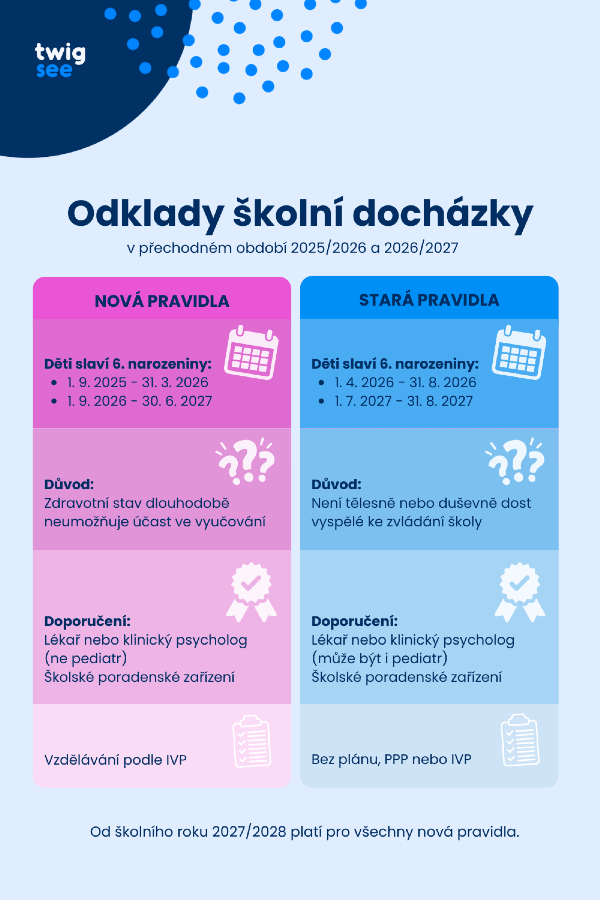 twig
see

Odklady školní docházky

v přechodném období 2025/2026 a 2026/2027

NOVÁ PRAVIDLA

Děti slaví 6. narozeniny:
- 1. 9. 2025 - 31. 3. 2026
- 1. 9. 2026 - 30. 6. 2027

Důvod:
Zdravotní stav dlouhodobě neumožňuje účast ve vyučování

Doporučení:
Lékař nebo klinický psycholog (ne pediatr)
Školské poradenské zařízení

Vzdělávání podle IVP

STARÁ PRAVIDLA

Děti slaví 6. narozeniny:
- 1. 4. 2026 - 31. 8. 2026
- 1. 7. 2027 - 31. 8. 2027

Důvod:
Není tělesně nebo duševně dost vyspělé ke zvládání školy

Doporučení:
Lékař nebo klinický psycholog (může být i pediatr)
Školské poradenské zařízení

Bez plánu, PPP nebo IVP

Od školního roku 2027/2028 platí pro všechny nová pravidla.